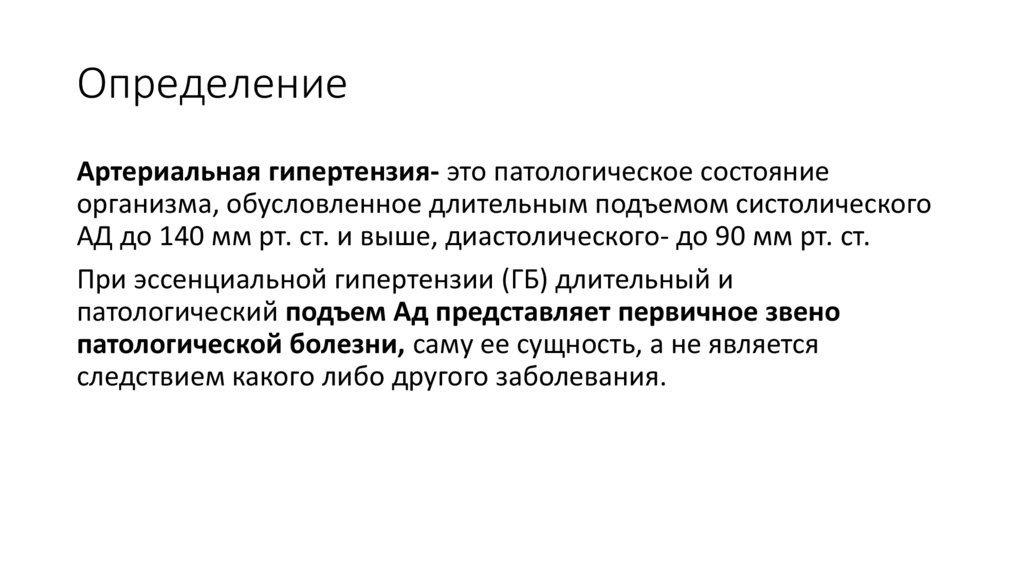 Определение

Артериальная гипертензия- это патологическое состояние организма, обусловленное длительным подъемом систолического АД до 140 мм рт. ст. и выше, диастолического- до 90 мм рт. ст.

При эссенциальной гипертензии (ГБ) длительный и патологический подъем Ад представляет первичное звено патологической болезни, саму ее сущность, а не является следствием какого либо другого заболевания.